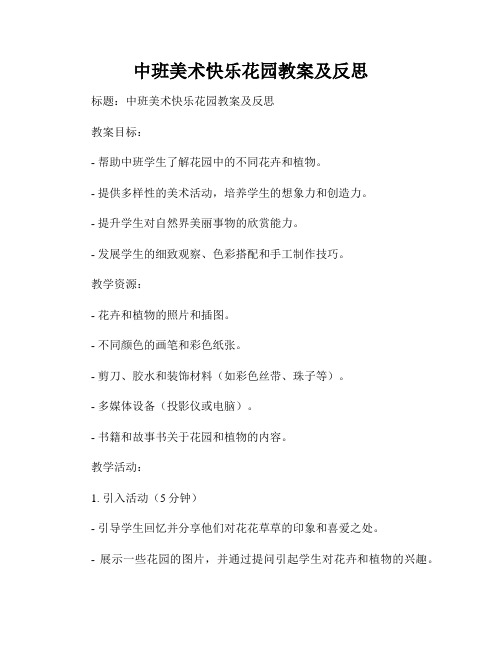 中班美术快乐花园教案及反思

标题：中班美术快乐花园教案及反思

教案目标：

- 帮助中班学生了解花园中的不同花卉和植物。

- 提供多样性的美术活动，培养学生的想象力和创造力。

- 提升学生对自然界美丽事物的欣赏能力。

- 发展学生的细致观察、色彩搭配和手工制作技巧。

教学资源：

- 花卉和植物的照片和插图。

- 不同颜色的画笔和彩色纸张。

- 剪刀、胶水和装饰材料（如彩色丝带、珠子等）。

- 多媒体设备（投影仪或电脑）。

- 书籍和故事书关于花园和植物的内容。

教学活动：

1. 引入活动（5 分钟）

- 引导学生回忆并分享他们对花花草草的印象和喜爱之处。

- 展示一些花园的图片，并通过提问引起学生对花卉和植物的兴趣。